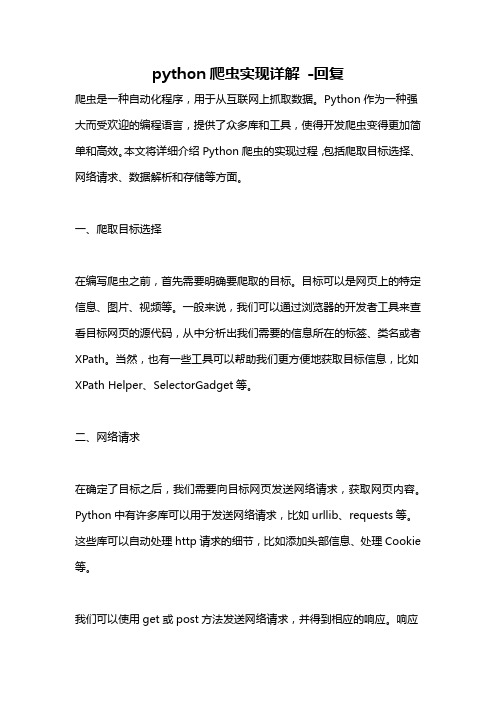 python 爬虫实现详解 -回复

爬虫是一种自动化程序，用于从互联网上抓取数据。Python 作为一种强大而受欢迎的编程语言，提供了众多库和工具，使得开发爬虫变得更加简单和高效。本文将详细介绍 Python 爬虫的实现过程，包括爬取目标选择、网络请求、数据解析和存储等方面。

一、爬取目标选择

在编写爬虫之前，首先需要明确要爬取的目标。目标可以是网页上的特定信息、图片、视频等。一般来说，我们可以通过浏览器的开发者工具来查看目标网页的源代码，从中分析出我们需要的信息所在的标签、类名或者 XPath。当然，也有一些工具可以帮助我们更方便地获取目标信息，比如 XPath Helper、SelectorGadget 等。

二、网络请求

在确定了目标之后，我们需要向目标网页发送网络请求，获取网页内容。Python 中有许多库可以用于发送网络请求，比如 urllib、requests 等。这些库可以自动处理 http 请求的细节，比如添加头部信息、处理 Cookie 等。

我们可以使用 get 或 post 方法发送网络请求，并得到相应的响应。响应